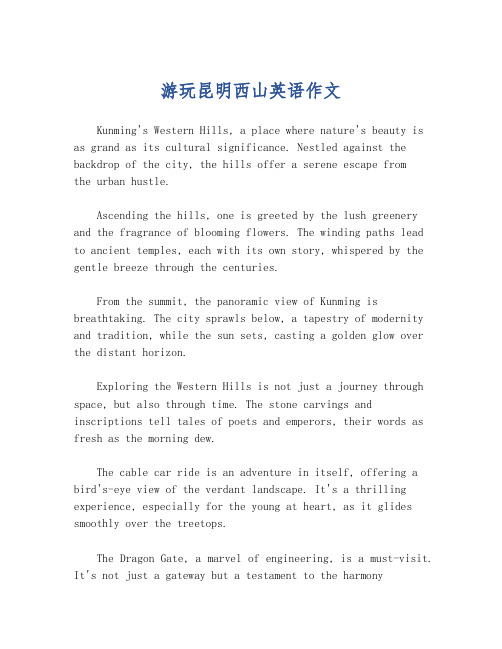 游玩昆明西山英语作文

Kunming's Western Hills, a place where nature's beauty is as grand as its cultural significance. Nestled against the backdrop of the city, the hills offer a serene escape from the urban hustle.

Ascending the hills, one is greeted by the lush greenery and the fragrance of blooming flowers. The winding paths lead to ancient temples, each with its own story, whispered by the gentle breeze through the centuries.

From the summit, the panoramic view of Kunming is breathtaking. The city sprawls below, a tapestry of modernity and tradition, while the sun sets, casting a golden glow over the distant horizon.

Exploring the Western Hills is not just a journey through space, but also through time. The stone carvings and inscriptions tell tales of poets and emperors, their words as fresh as the morning dew.

The cable car ride is an adventure in itself, offering a bird's-eye view of the verdant landscape. It's a thrilling experience, especially for the young at heart, as it glides smoothly over the treetops.

The Dragon Gate, a marvel of engineering, is a must-visit. It's not just a gateway but a testament to the harmony